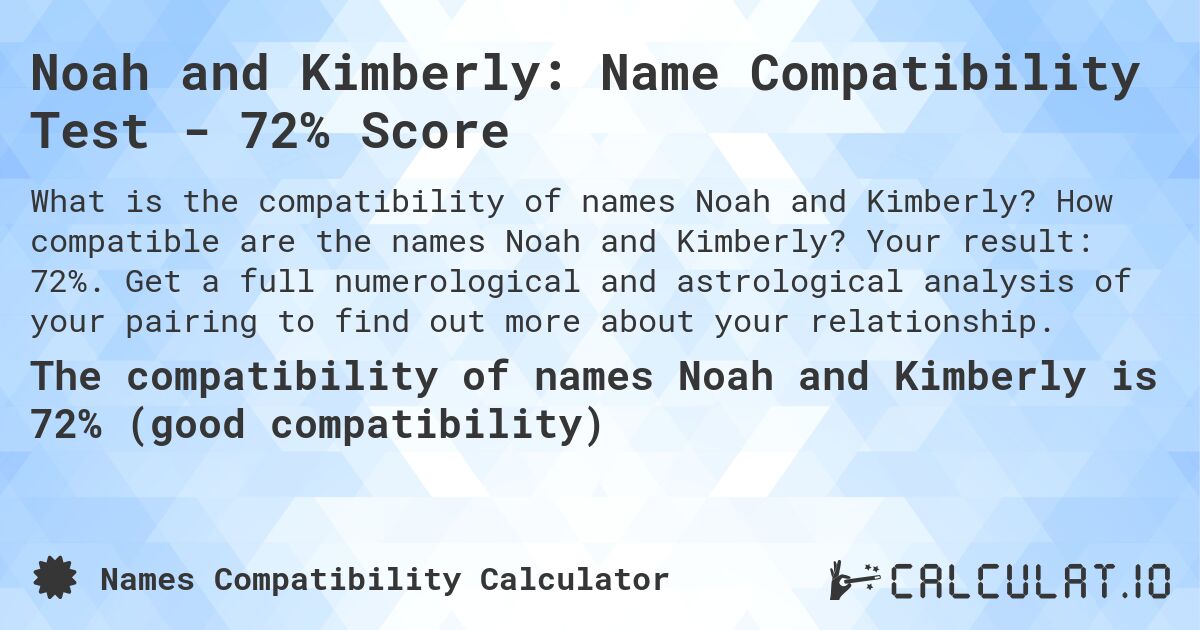 Noah and Kimberly: Name Compatibility Test - 72% Score

What is the compatibility of names Noah and Kimberly? How compatible are the names Noah and Kimberly? Your result: 72%. Get a full numerological and astrological analysis of your pairing to find out more about your relationship.

The compatibility of names Noah and Kimberly is 72% (good compatibility)

Names Compatibility Calculator

CALCULAT.IO